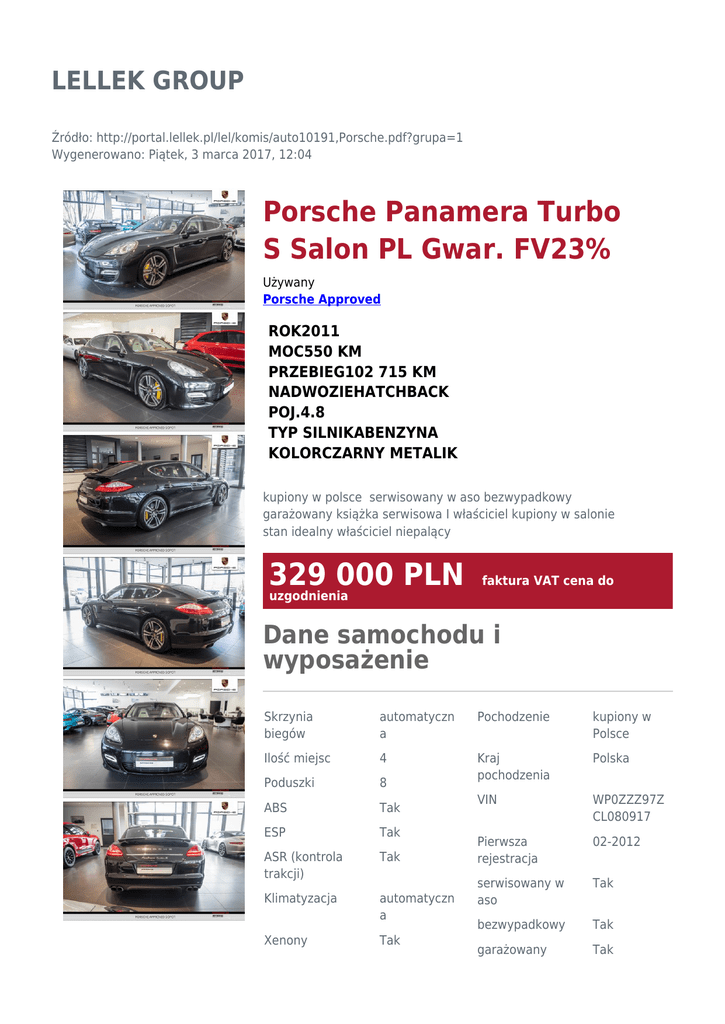 LELLEK GROUP

Źródło: http://portal.lellek.pl/lel/komis/auto10191,Porsche.pdf?grupa=1
Wygenerowano: Piątek, 3 marca 2017, 12:04

Porsche Panamera Turbo S Salon PL Gwar. FV23%

Używany
Porsche Approved

ROK2011
MOC550 KM
PRZEBIEG102 715 KM
NADWOZIEHATCHBACK
POJ.4.8
TYP SILNIKABENZYNA
KOLORCZARNY METALIK

kupiony w polsce serwisowany w aso bezwypadkowy garażowany książka serwisowa I właściciel kupiony w salonie stan idealny właściciel niepalący

329 000 PLN faktura VAT cena do uzgodnienia

Dane samochodu i wyposażenie

| Skrzynia biegów | automatyczna |
|---|---|
| Ilość miejsc | 4 |
| Poduszki | 8 |
| ABS | Tak |
| ESP | Tak |
| ASR (kontrola trakcji) | Tak |
| Klimatyzacja | automatyczna |
| Xenony | Tak |

| Pochodzenie | kupiony w Polsce |
|---|---|
| Kraj pochodzenia | Polska |
| VIN | WP0ZZZ97ZCL080917 |
| Pierwsza rejestracja | 02-2012 |
| serwisowany w aso | Tak |
| bezwypadkowy | Tak |
| garażowany | Tak |